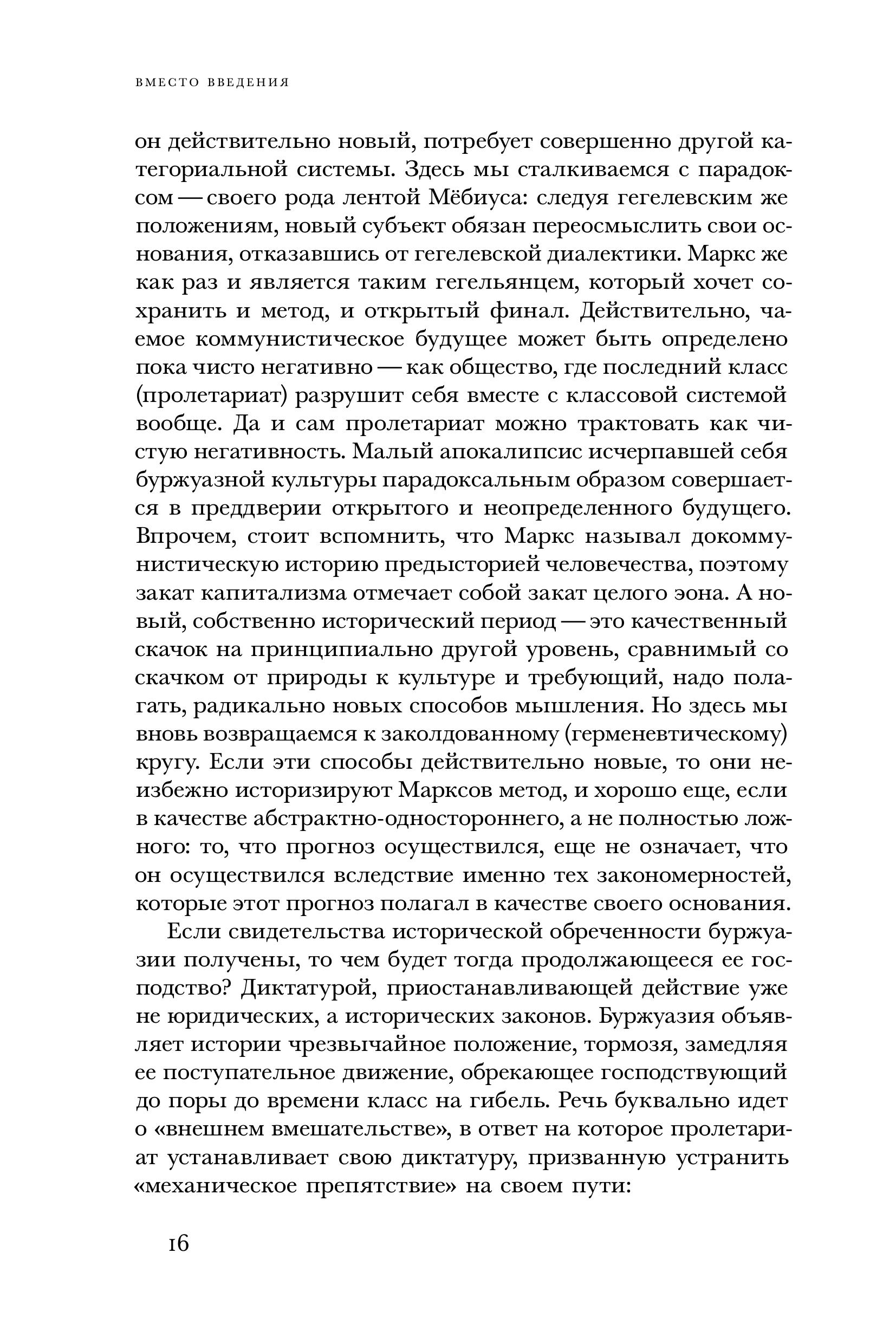 ВМЕСТО ВВЕДЕНИЯ

он действительно новый, потребует совершенно другой категориальной системы. Здесь мы сталкиваемся с парадоксом — своего рода лентой Мёбиуса: следуя гегелевским же положениям, новый субъект обязан переосмыслить свои основания, отказавшись от гегелевской диалектики. Маркс же как раз и является таким гегельянцем, который хочет сохранить и метод, и открытый финал. Действительно, чаемое коммунистическое будущее может быть определено пока чисто негативно — как общество, где последний класс (пролетариат) разрушит себя вместе с классовой системой вообще. Да и сам пролетариат можно трактовать как чистую негативность. Малый апокалипсис исчерпавшей себя буржуазной культуры парадоксальным образом совершается в преддверии открытого и неопределенного будущего. Впрочем, стоит вспомнить, что Маркс называл докоммунистическую историю предысторией человечества, поэтому закат капитализма отмечает собой закат целого эона. А новый, собственно исторический период — это качественный скачок на принципиально другой уровень, сравнимый со скачком от природы к культуре и требующий, надо полагать, радикально новых способов мышления. Но здесь мы вновь возвращаемся к заколдованному (герменевтическому) кругу. Если эти способы действительно новые, то они неизбежно историзируют Марксов метод, и хорошо еще, если в качестве абстрактно-одностороннего, а не полностью ложного: то, что прогноз осуществился, еще не означает, что он осуществился вследствие именно тех закономерностей, которые этот прогноз полагал в качестве своего основания.

Если свидетельства исторической обреченности буржуазии получены, то чем будет тогда продолжающееся ее господство? Диктатурой, приостанавливающей действие уже не юридических, а исторических законов. Буржуазия объявляет истории чрезвычайное положение, тормозя, замедляя ее поступательное движение, обрекающее господствующий до поры до времени класс на гибель. Речь буквально идет о «внешнем вмешательстве», в ответ на которое пролетариат устанавливает свою диктатуру, призванную устранить «механическое препятствие» на своем пути:

16